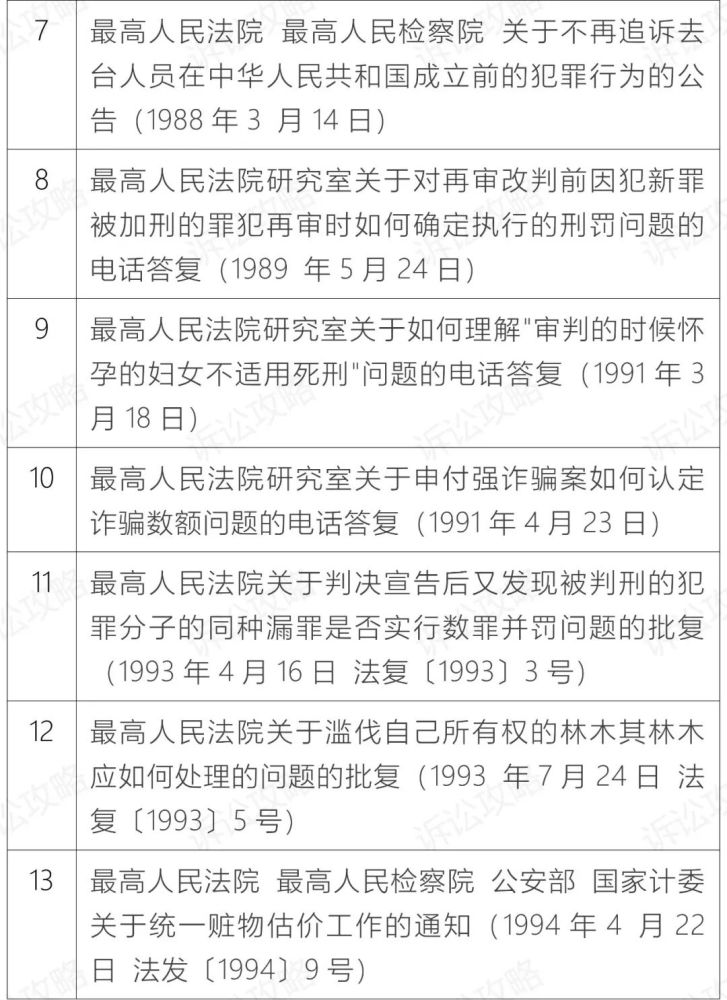 | 7 | 最高人民法院 最高人民检察院 关于不再追诉去台人员在中华人民共和国成立前的犯罪行为的公告（1988 年 3 月 14 日） |
|---|---|
| 8 | 最高人民法院研究室关于对再审改判前因犯新罪被加刑的罪犯再审时如何确定执行的刑罚问题的电话答复（1989 年 5 月 24 日） |
| 9 | 最高人民法院研究室关于如何理解"审判的时候怀孕的妇女不适用死刑"问题的电话答复（1991 年 3 月 18 日） |
| 10 | 最高人民法院研究室关于申付强诈骗案如何认定诈骗数额问题的电话答复（1991 年 4 月 23 日） |
| 11 | 最高人民法院关于判决宣告后又发现被判刑的犯罪分子的同种漏罪是否实行数罪并罚问题的批复（1993 年 4 月 16 日 法复〔1993〕3 号） |
| 12 | 最高人民法院关于滥伐自己所有权的林木其林木应如何处理的问题的批复（1993 年 7 月 24 日 法复〔1993〕5 号） |
| 13 | 最高人民法院 最高人民检察院 公安部 国家计委关于统一赃物估价工作的通知（1994 年 4 月 22 日 法发〔1994〕9 号） |

诉讼攻略